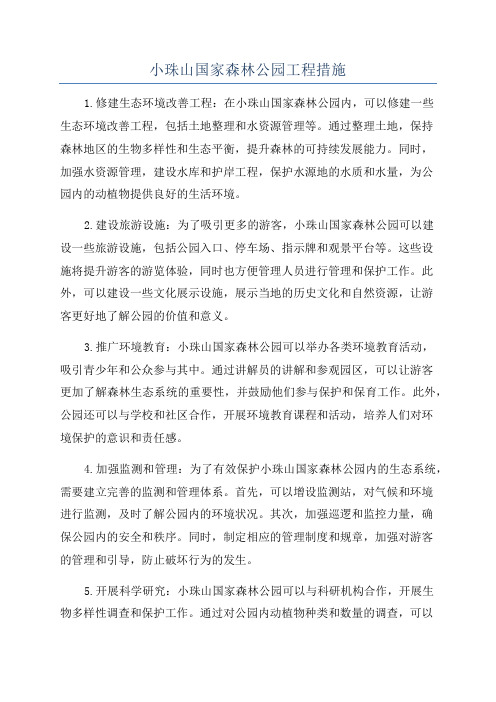 小珠山国家森林公园工程措施

1.修建生态环境改善工程：在小珠山国家森林公园内，可以修建一些生态环境改善工程，包括土地整理和水资源管理等。通过整理土地，保持森林地区的生物多样性和生态平衡，提升森林的可持续发展能力。同时，加强水资源管理，建设水库和护岸工程，保护水源地的水质和水量，为公园内的动植物提供良好的生活环境。

2.建设旅游设施：为了吸引更多的游客，小珠山国家森林公园可以建设一些旅游设施，包括公园入口、停车场、指示牌和观景平台等。这些设施将提升游客的游览体验，同时也方便管理人员进行管理和保护工作。此外，可以建设一些文化展示设施，展示当地的历史文化和自然资源，让游客更好地了解公园的价值和意义。

3.推广环境教育：小珠山国家森林公园可以举办各类环境教育活动，吸引青少年和公众参与其中。通过讲解员的讲解和参观园区，可以让游客更加了解森林生态系统的重要性，并鼓励他们参与保护和保育工作。此外，公园还可以与学校和社区合作，开展环境教育课程和活动，培养人们对环境保护的意识和责任感。

4.加强监测和管理：为了有效保护小珠山国家森林公园内的生态系统，需要建立完善的监测和管理体系。首先，可以增设监测站，对气候和环境进行监测，及时了解公园内的环境状况。其次，加强巡逻和监控力量，确保公园内的安全和秩序。同时，制定相应的管理制度和规章，加强对游客的管理和引导，防止破坏行为的发生。

5.开展科学研究：小珠山国家森林公园可以与科研机构合作，开展生物多样性调查和保护工作。通过对公园内动植物种类和数量的调查，可以